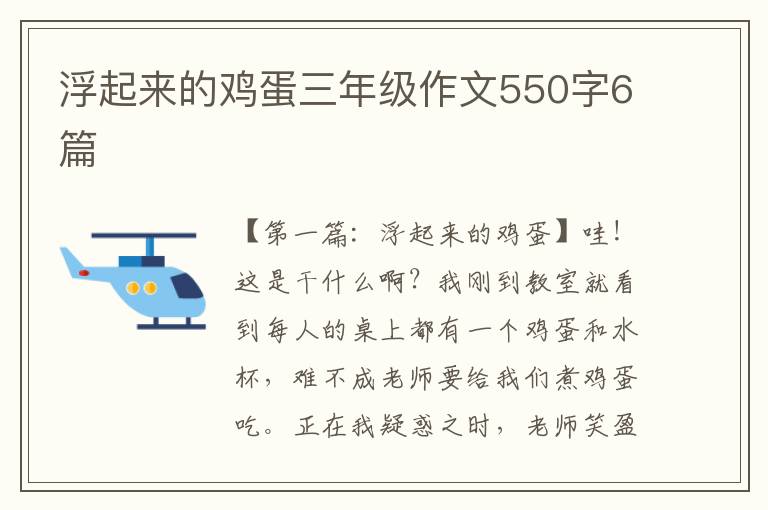 浮起来的鸡蛋三年级作文550字6篇

【第一篇：浮起来的鸡蛋】哇！这是干什么啊？我刚到教室就看到每人的桌上都有一个鸡蛋和水杯，难不成老师要给我们煮鸡蛋吃。正在我疑惑之时，老师笑盈